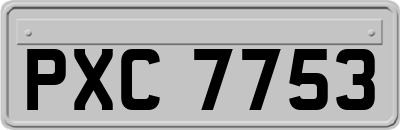 PXC 7753